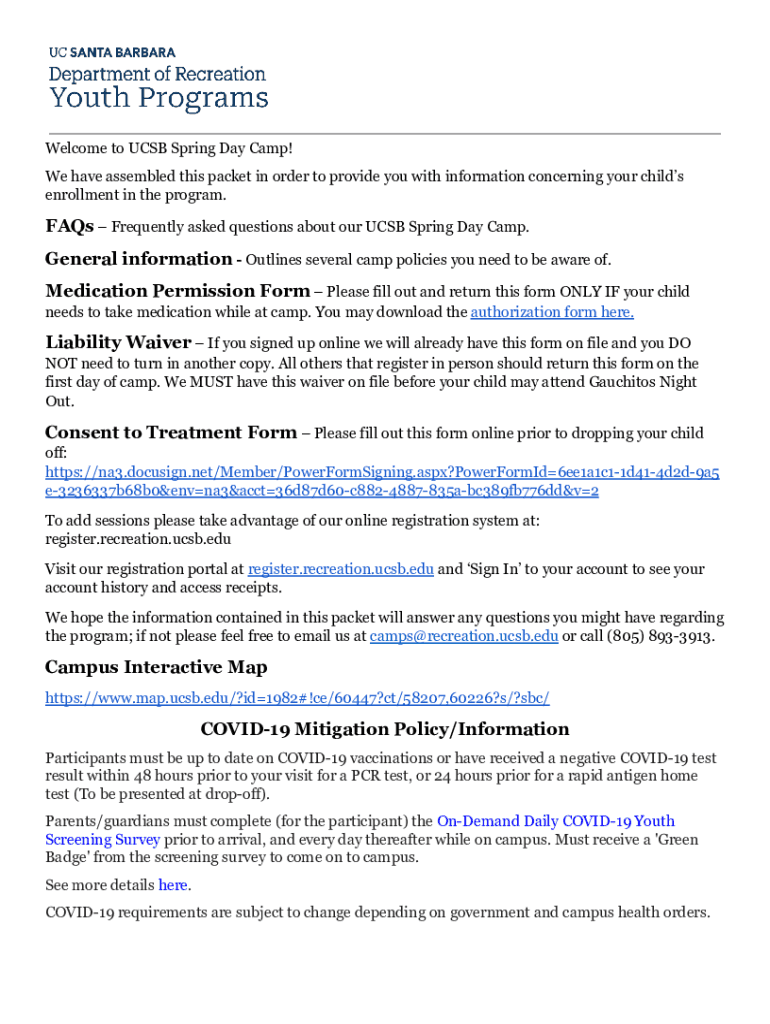 UC SANTA BARBARA
Department of Recreation
Youth Programs

Welcome to UCSB Spring Day Camp!

We have assembled this packet in order to provide you with information concerning your child's enrollment in the program.

FAQs – Frequently asked questions about our UCSB Spring Day Camp.

General information - Outlines several camp policies you need to be aware of.

Medication Permission Form – Please fill out and return this form ONLY IF your child needs to take medication while at camp. You may download the authorization form here.

Liability Waiver – If you signed up online we will already have this form on file and you DO NOT need to turn in another copy. All others that register in person should return this form on the first day of camp. We MUST have this waiver on file before your child may attend Gauchitos Night Out.

Consent to Treatment Form – Please fill out this form online prior to dropping your child off:
https://na3.docusign.net/Member/PowerFormSigning.aspx?PowerFormId=6ee1a1c1-1d41-4d2d-9a5e-3236337b68b0&env=na3&acct=36d87d60-c882-4887-835a-bc389fb776dd&v=2

To add sessions please take advantage of our online registration system at: register.recreation.ucsb.edu

Visit our registration portal at register.recreation.ucsb.edu and 'Sign In' to your account to see your account history and access receipts.

We hope the information contained in this packet will answer any questions you might have regarding the program; if not please feel free to email us at camps@recreation.ucsb.edu or call (805) 893-3913.

Campus Interactive Map

https://www.map.ucsb.edu/?id=1982#!ce/60447?ct/58207,60226?s/?sbc/

COVID-19 Mitigation Policy/Information

Participants must be up to date on COVID-19 vaccinations or have received a negative COVID-19 test result within 48 hours prior to your visit for a PCR test, or 24 hours prior for a rapid antigen home test (To be presented at drop-off).

Parents/guardians must complete (for the participant) the On-Demand Daily COVID-19 Youth Screening Survey prior to arrival, and every day thereafter while on campus. Must receive a 'Green Badge' from the screening survey to come on to campus.

See more details here.

COVID-19 requirements are subject to change depending on government and campus health orders.